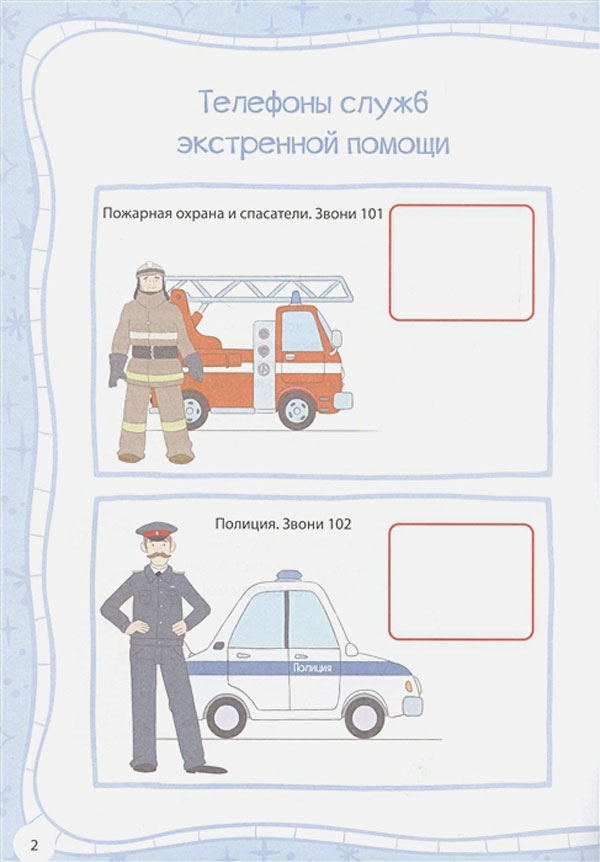 Телефоны служб экстренной помощи

Пожарная охрана и спасатели. Звони 101

Полиция. Звони 102

Полиция

2